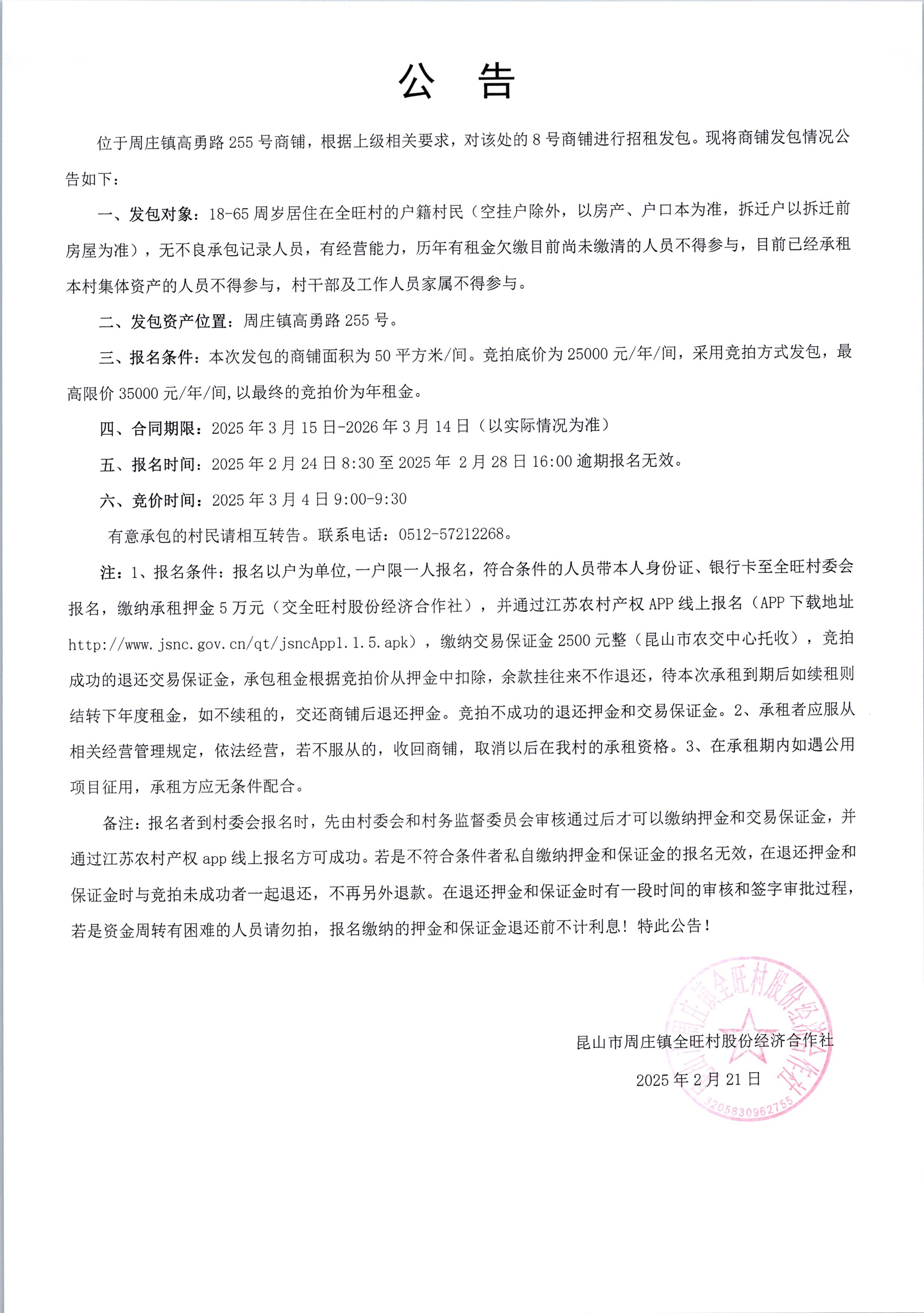 公 告

位于周庄镇高勇路 255 号商铺，根据上级相关要求，对该处的 8 号商铺进行招租发包。现将商铺发包情况公告如下：

一、发包对象：18-65 周岁居住在全旺村的户籍村民（空挂户除外，以房产、户口本为准，拆迁户以拆迁前房屋为准），无不良承包记录人员，有经营能力，历年有租金欠缴目前尚未缴清的人员不得参与，目前已经承租本村集体资产的人员不得参与，村干部及工作人员家属不得参与。

二、发包资产位置：周庄镇高勇路 255 号。

三、报名条件：本次发包的商铺面积为 50 平方米/间。竞拍底价为 25000 元/年/间，采用竞拍方式发包，最高限价 35000 元/年/间，以最终的竞拍价为年租金。

四、合同期限：2025 年 3 月 15 日-2026 年 3 月 14 日（以实际情况为准）

五、报名时间：2025 年 2 月 24 日 8:30 至 2025 年 2 月 28 日 16:00 逾期报名无效。

六、竞价时间：2025 年 3 月 4 日 9:00-9:30

有意承包的村民请相互转告。联系电话：0512-57212268。

注：1、报名条件：报名以户为单位，一户限一人报名，符合条件的人员带本人身份证、银行卡至全旺村委会报名，缴纳承租押金 5 万元（交全旺村股份经济合作社），并通过江苏农村产权 APP 线上报名（APP 下载地址 http://www.jsnc.gov.cn/qt/jsncApp1.1.5.apk），缴纳交易保证金 2500 元整（昆山市农交中心托收），竞拍成功的退还交易保证金，承包租金根据竞拍价从押金中扣除，余款挂往来不作退还，待本次承租到期后如续租则结转下年度租金，如不续租的，交还商铺后退还押金。竞拍不成功的退还押金和交易保证金。2、承租者应服从相关经营管理规定，依法经营，若不服从的，收回商铺，取消以后在我村的承租资格。3、在承租期内如遇公用项目征用，承租方应无条件配合。

备注：报名者到村委会报名时，先由村委会和村务监督委员会审核通过后才可以缴纳押金和交易保证金，并通过江苏农村产权 app 线上报名方可成功。若是不符合条件者私自缴纳押金和保证金的报名无效，在退还押金和保证金时与竞拍未成功者一起退还，不再另外退款。在退还押金和保证金时有一段时间的审核和签字审批过程，若是资金周转有困难的人员请勿拍，报名缴纳的押金和保证金退还前不计利息！特此公告！

昆山市周庄镇全旺村股份经济合作社
2025 年 2 月 21 日

昆山市周庄镇全旺村股份经济合作社
3205830962755